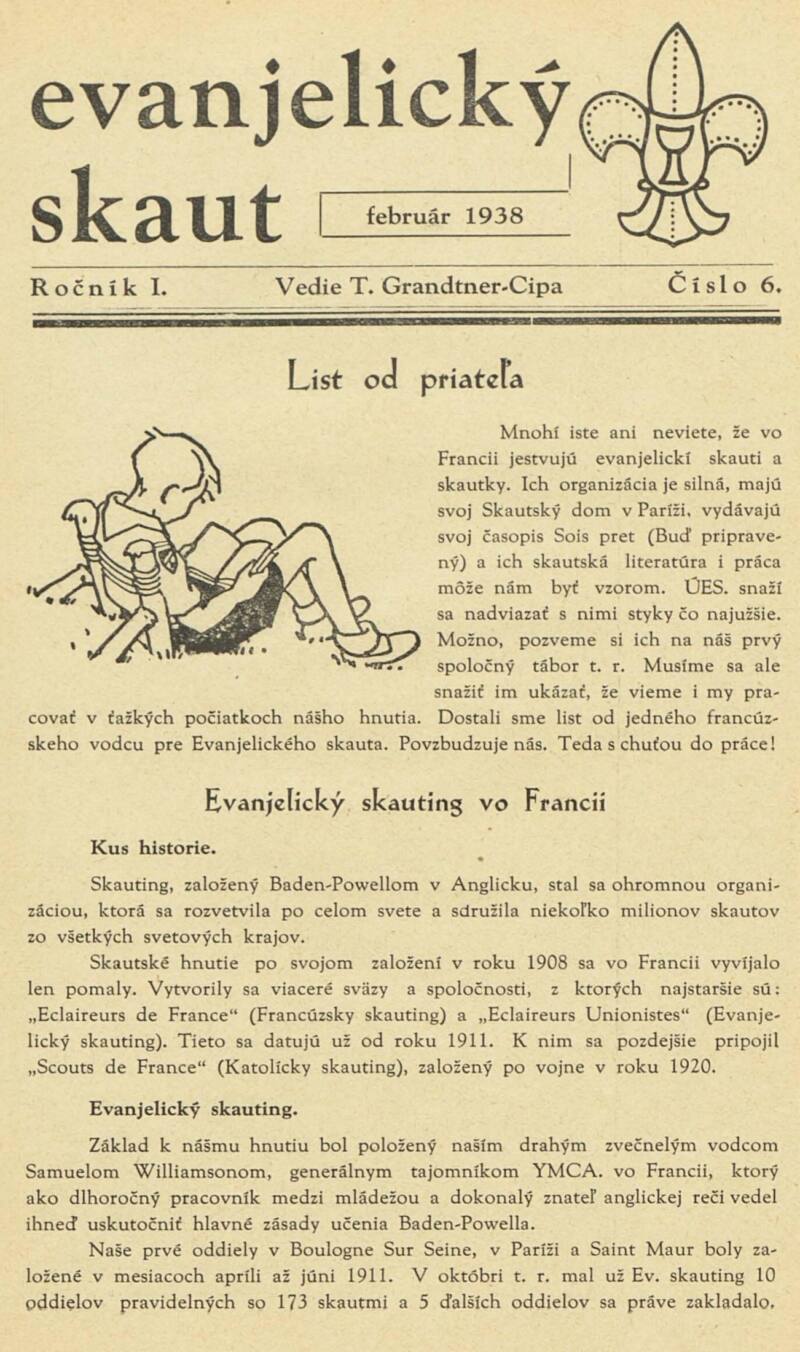 evanjelický skaut

február 1938

Ročník I. Vedie T. Grandtner-Cipa Číslo 6.

List od priateľa

Mnohí iste ani neviete, že vo Francii jestvujú evanjelickí skauti a skautky. Ich organizácia je silná, majú svoj Skautský dom v Paríži, vydávajú svoj časopis Sois pret (Buď pripravený) a ich skautská literatúra i práca môže nám byť vzorom. ÚES. snaží sa nadviazať s nimi styky čo najužšie. Možno, pozveme si ich na náš prvý spoločný tábor t. r. Musíme sa ale snažiť im ukázať, že vieme i my pracovať v ťažkých počiatkoch nášho hnutia. Dostali sme list od jedného francúzskeho vodcu pre Evanjelického skauta. Povzbudzuje nás. Teda s chuťou do práce!

Evanjelický skauting vo Francii

Kus historie.

Skauting, založený Baden-Powellom v Anglicku, stal sa ohromnou organizáciou, ktorá sa rozvetvila po celom svete a sdružila niekoľko milionov skautov zo všetkých svetových krajov.

Skautské hnutie po svojom založení v roku 1908 sa vo Francii vyvíjalo len pomaly. Vytvorily sa viaceré sväzy a spoločnosti, z ktorých najstaršie sú: „Eclaireurs de France“ (Francúzsky skauting) a „Eclaireurs Unionistes“ (Evanjelický skauting). Tieto sa datujú už od roku 1911. K nim sa pozdejšie pripojil „Scouts de France“ (Katolícky skauting), založený po vojne v roku 1920.

Evanjelický skauting.

Základ k nášmu hnutiu bol položený naším drahým zvečnelým vodcom Samuelom Williamsonom, generálnym tajomníkom YMCA. vo Francii, ktorý ako dlhoročný pracovník medzi mládežou a dokonalý znateľ anglickej reči vedel ihneď uskutočniť hlavné zásady učenia Baden-Powella.

Naše prvé oddiely v Boulogne Sur Seine, v Paríži a Saint Maur boly založené v mesiacoch apríli až júni 1911. V októbri t. r. mal už Ev. skauting 10 oddielov pravidelných so 173 skautmi a 5 ďalších oddielov sa práve zakladalo.